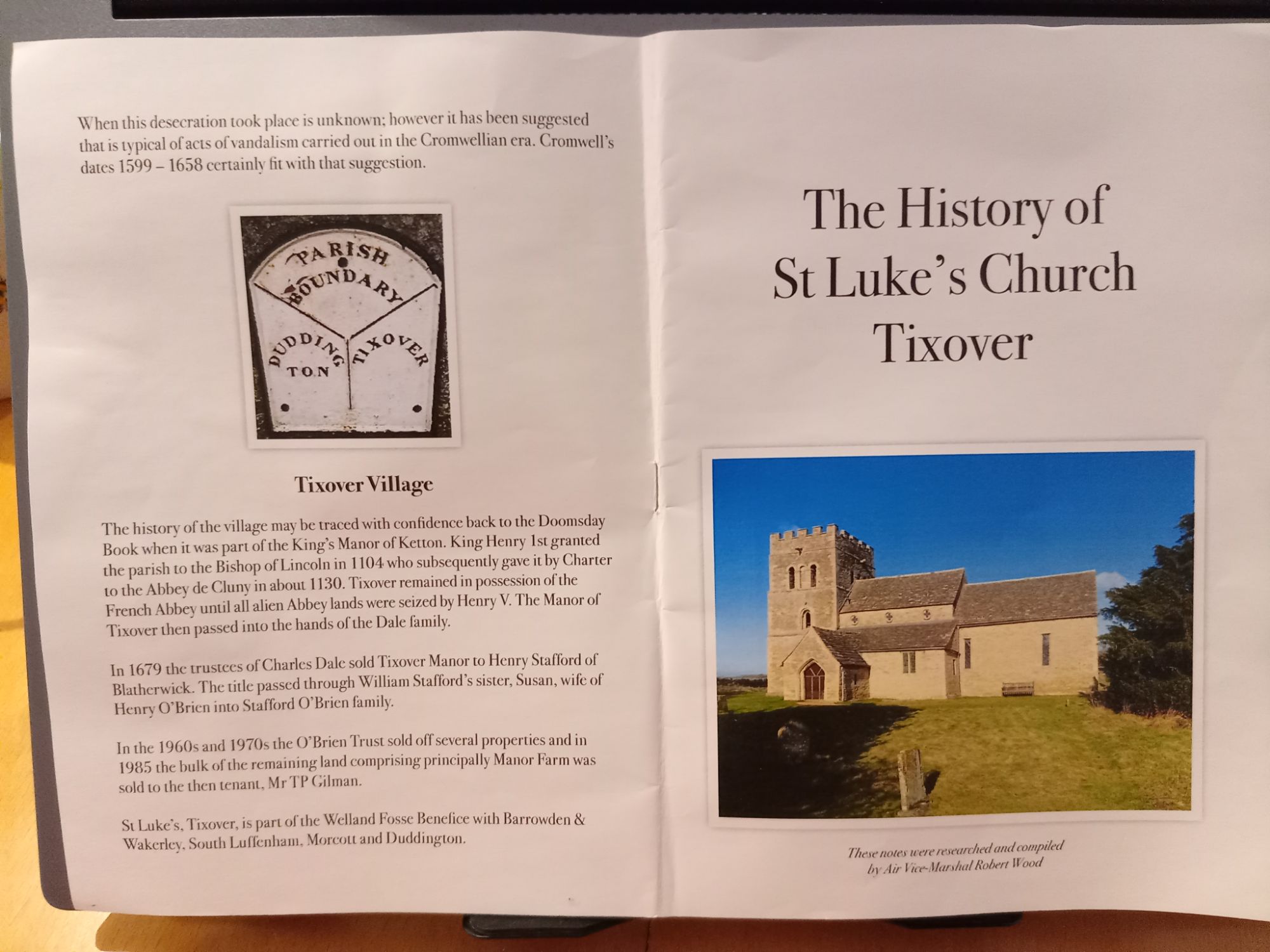 When this desecration took place is unknown; however it has been suggested that is typical of acts of vandalism carried out in the Cromwellian era. Cromwell's dates 1599 – 1658 certainly fit with that suggestion.

PARISH
BOUNDARY
DUDDING
TON
TIXOVER

Tixover Village

The history of the village may be traced with confidence back to the Doomsday Book when it was part of the King's Manor of Ketton. King Henry 1st granted the parish to the Bishop of Lincoln in 1104 who subsequently gave it by Charter to the Abbey de Cluny in about 1130. Tixover remained in possession of the French Abbey until all alien Abbey lands were seized by Henry V. The Manor of Tixover then passed into the hands of the Dale family.

In 1679 the trustees of Charles Dale sold Tixover Manor to Henry Stafford of Blatherwick. The title passed through William Stafford's sister, Susan, wife of Henry O'Brien into Stafford O'Brien family.

In the 1960s and 1970s the O'Brien Trust sold off several properties and in 1985 the bulk of the remaining land comprising principally Manor Farm was sold to the then tenant, Mr TP Gilman.

St Luke's, Tixover, is part of the Welland Fosse Benefice with Barrowden & Wakerley, South Luffenham, Morcott and Duddington.

The History of
St Luke's Church
Tixover

These notes were researched and compiled
by Air Vice-Marshal Robert Wood